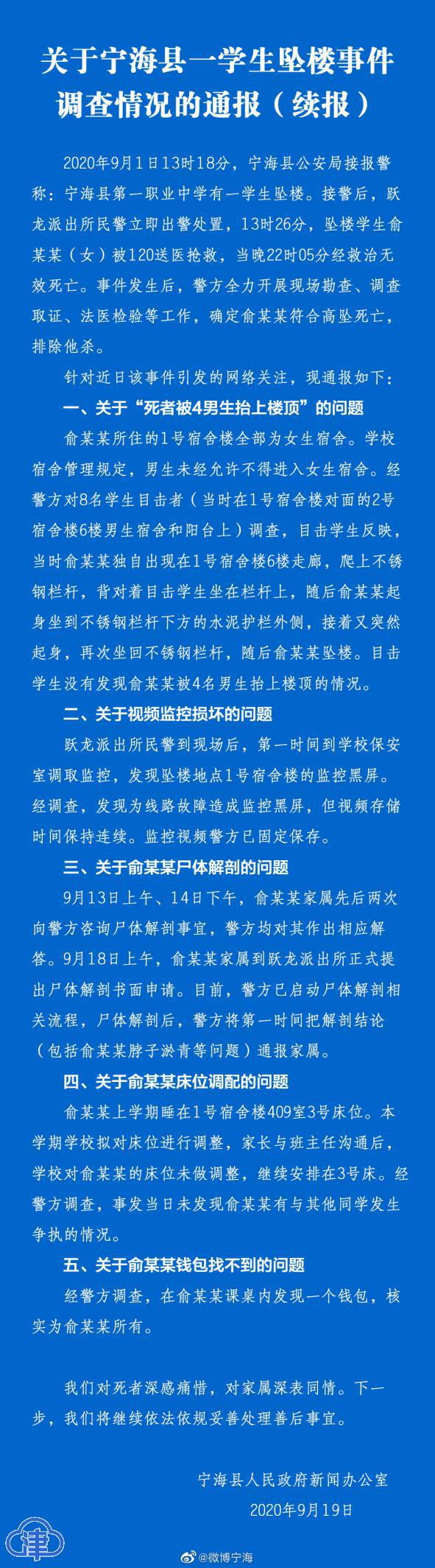 关于宁海县一学生坠楼事件调查情况的通报（续报）

2020年9月1日13时18分，宁海县公安局接报警称：宁海县第一职业中学有一学生坠楼。接警后，跃龙派出所民警立即出警处置，13时26分，坠楼学生俞某某（女）被120送医抢救，当晚22时05分经救治无效死亡。事件发生后，警方全力开展现场勘查、调查取证、法医检验等工作，确定俞某某符合高坠死亡，排除他杀。

针对近日该事件引发的网络关注，现通报如下：

一、关于“死者被4男生抬上楼顶”的问题

俞某某所住的1号宿舍楼全部为女生宿舍。学校宿舍管理规定，男生未经允许不得进入女生宿舍。经警方对8名学生目击者（当时在1号宿舍楼对面的2号宿舍楼6楼男生宿舍和阳台上）调查，目击学生反映，当时俞某某独自出现在1号宿舍楼6楼走廊，爬上不锈钢栏杆，背对着目击学生坐在栏杆上，随后俞某某起身坐到不锈钢栏杆下方的水泥护栏外侧，接着又突然起身，再次坐回不锈钢栏杆，随后俞某某坠楼。目击学生没有发现俞某某被4名男生抬上楼顶的情况。

二、关于视频监控损坏的问题

跃龙派出所民警到现场后，第一时间到学校保安室调取监控，发现坠楼地点1号宿舍楼的监控黑屏。经调查，发现为线路故障造成监控黑屏，但视频存储时间保持连续。监控视频警方已固定保存。

三、关于俞某某尸体解剖的问题

9月13日上午、14日下午，俞某某家属先后两次向警方咨询尸体解剖事宜，警方均对其作出相应解答。9月18日上午，俞某某家属到跃龙派出所正式提出尸体解剖书面申请。目前，警方已启动尸体解剖相关流程，尸体解剖后，警方将第一时间把解剖结论（包括俞某某脖子淤青等问题）通报家属。

四、关于俞某某床位调配的问题

俞某某上学期睡在1号宿舍楼409室3号床位。本学期学校拟对床位进行调整，家长与班主任沟通后，学校对俞某某的床位未做调整，继续安排在3号床。经警方调查，事发当日未发现俞某某有与其他同学发生争执的情况。

五、关于俞某某钱包找不到的问题

经警方调查，在俞某某课桌内发现一个钱包，核实为俞某某所有。

我们对死者深感痛惜，对家属深表同情。下一步，我们将继续依法依规妥善处理善后事宜。

宁海县人民政府新闻办公室
2020年9月19日

津

@微博宁海